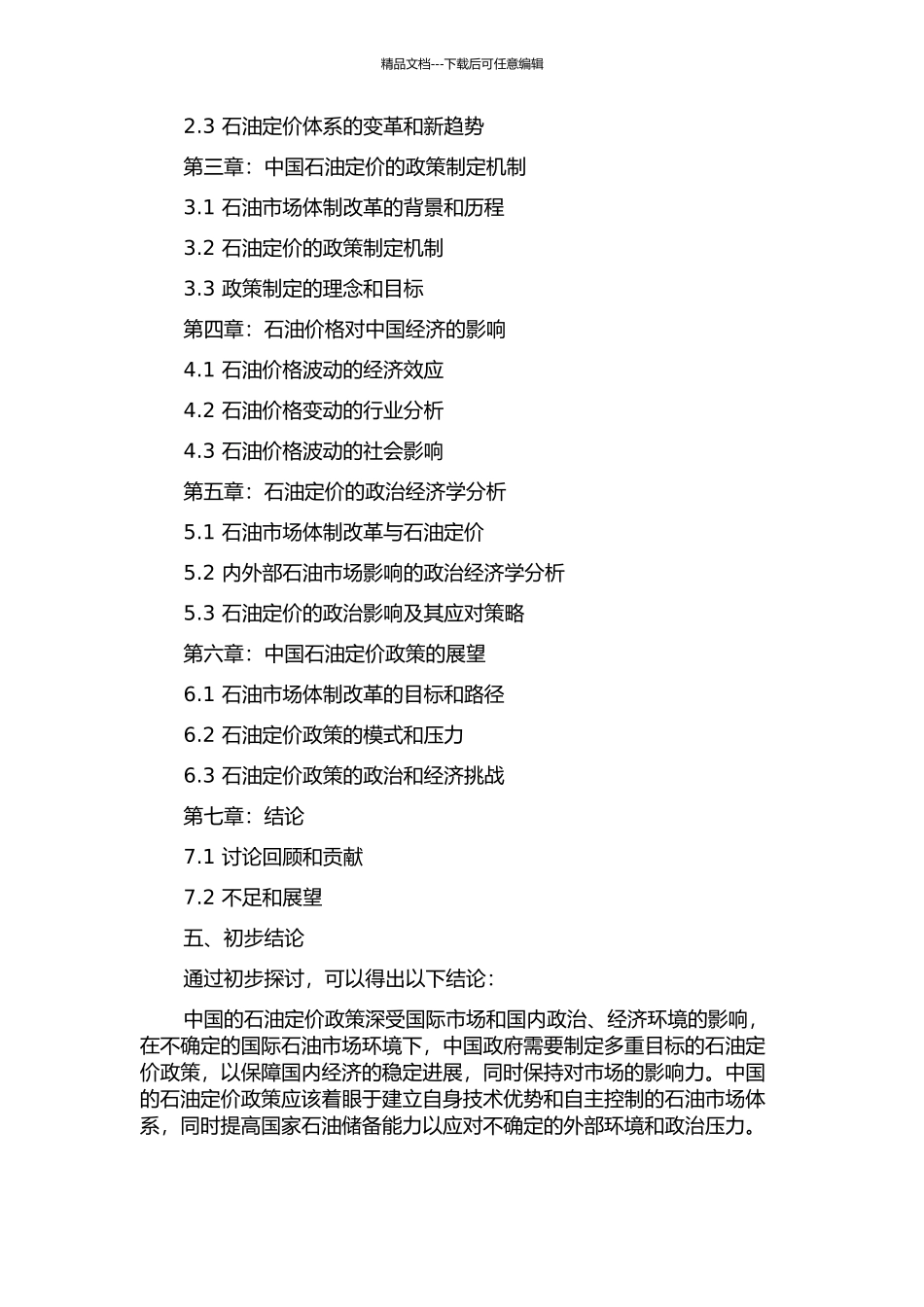 精品文档---下载后可任意编辑

2.3 石油定价体系的变革和新趋势

第三章：中国石油定价的政策制定机制

3.1 石油市场体制改革的背景和历程

3.2 石油定价的政策制定机制

3.3 政策制定的理念和目标

第四章：石油价格对中国经济的影响

4.1 石油价格波动的经济效应

4.2 石油价格变动的行业分析

4.3 石油价格波动的社会影响

第五章：石油定价的政治经济学分析

5.1 石油市场体制改革与石油定价

5.2 内外部石油市场影响的政治经济学分析

5.3 石油定价的政治影响及其应对策略

第六章：中国石油定价政策的展望

6.1 石油市场体制改革的目标和路径

6.2 石油定价政策的模式和压力

6.3 石油定价政策的政治和经济挑战

第七章：结论

7.1 讨论回顾和贡献

7.2 不足和展望

五、初步结论

通过初步探讨，可以得出以下结论：

中国的石油定价政策深受国际市场和国内政治、经济环境的影响，在不确定的国际石油市场环境下，中国政府需要制定多重目标的石油定价政策，以保障国内经济的稳定进展，同时保持对市场的影响力。中国的石油定价政策应该着眼于建立自身技术优势和自主控制的石油市场体系，同时提高国家石油储备能力以应对不确定的外部环境和政治压力。